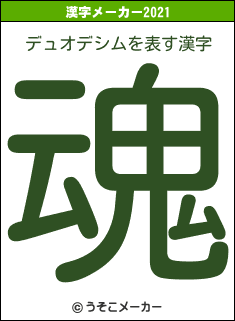 漢字メーカー2021

デュオデシムを表す漢字

魂

© うそこメーカー